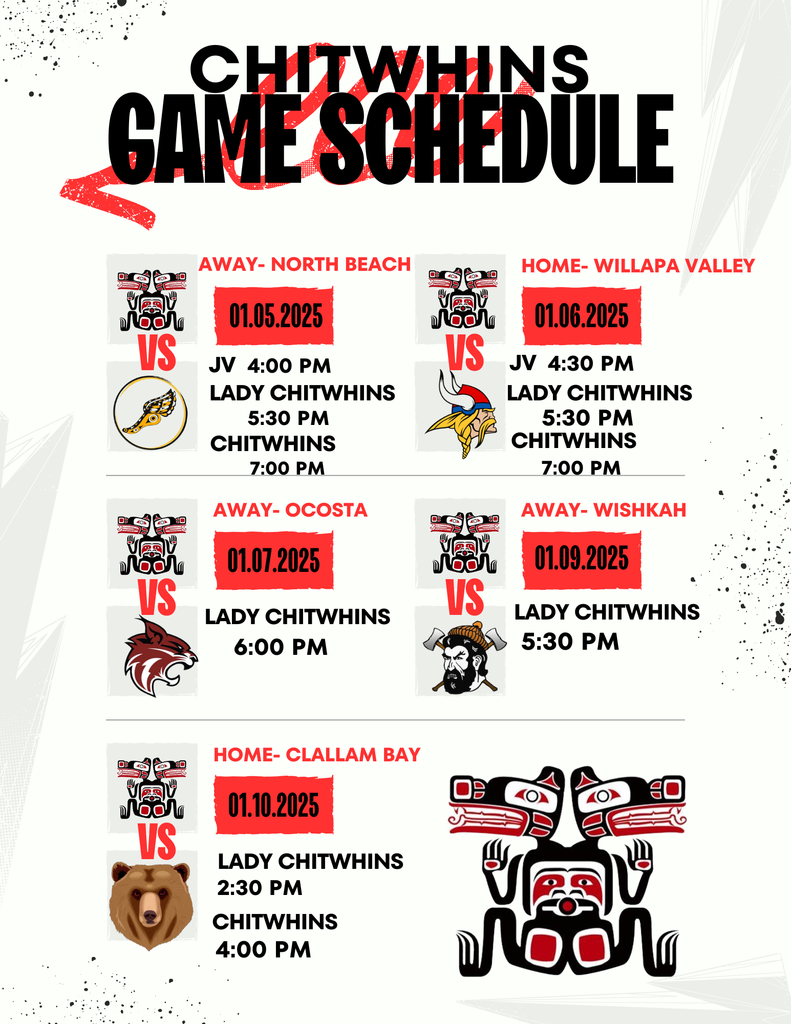 CHITWHINS
GAME SCHEDULE

AWAY- NORTH BEACH
01.05.2025
VS
JV 4:00 PM
LADY CHITWHINS 5:30 PM
CHITWHINS 7:00 PM

HOME- WILLAPA VALLEY
01.06.2025
VS
JV 4:30 PM
LADY CHITWHINS 5:30 PM
CHITWHINS 7:00 PM

AWAY- OCOSTA
01.07.2025
VS
LADY CHITWHINS 6:00 PM

AWAY- WISHKAH
01.09.2025
VS
LADY CHITWHINS 5:30 PM

HOME- CLALLAM BAY
01.10.2025
VS
LADY CHITWHINS 2:30 PM
CHITWHINS 4:00 PM